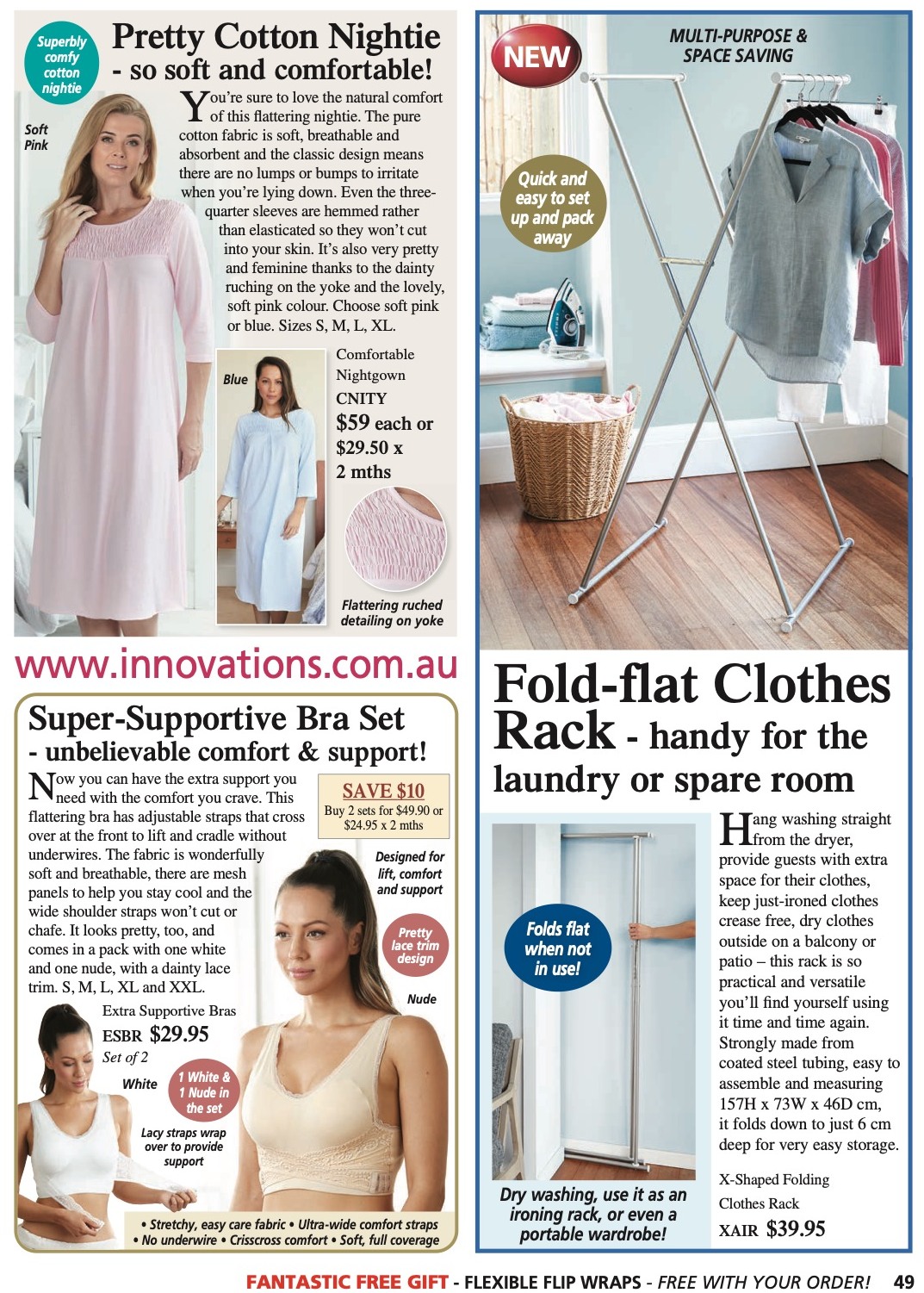 Superbly comfy cotton nightie

Pretty Cotton Nightie - so soft and comfortable!

Soft Pink

You're sure to love the natural comfort of this flattering nightie. The pure cotton fabric is soft, breathable and absorbent and the classic design means there are no lumps or bumps to irritate when you're lying down. Even the three-quarter sleeves are hemmed rather than elasticated so they won't cut into your skin. It's also very pretty and feminine thanks to the dainty ruching on the yoke and the lovely, soft pink colour. Choose soft pink or blue. Sizes S, M, L, XL.

Blue

Comfortable Nightgown
CNITY
$59 each or $29.50 x 2 mths

Flattering ruched detailing on yoke

www.innovations.com.au

Super-Supportive Bra Set - unbelievable comfort & support!

Now you can have the extra support you need with the comfort you crave. This flattering bra has adjustable straps that cross over at the front to lift and cradle without underwires. The fabric is wonderfully soft and breathable, there are mesh panels to help you stay cool and the wide shoulder straps won't cut or chafe. It looks pretty, too, and comes in a pack with one white and one nude, with a dainty lace trim. S, M, L, XL and XXL.

SAVE $10
Buy 2 sets for $49.90 or $24.95 x 2 mths

Designed for lift, comfort and support

Pretty lace trim design

Nude

Extra Supportive Bras
ESBR $29.95
Set of 2

White

1 White & 1 Nude in the set

Lacy straps wrap over to provide support

• Stretchy, easy care fabric • Ultra-wide comfort straps
• No underwire • Crisscross comfort • Soft, full coverage

NEW

MULTI-PURPOSE & SPACE SAVING

Quick and easy to set up and pack away

Fold-flat Clothes Rack - handy for the laundry or spare room

Folds flat when not in use!

Dry washing, use it as an ironing rack, or even a portable wardrobe!

Hang washing straight from the dryer, provide guests with extra space for their clothes, keep just-ironed clothes crease free, dry clothes outside on a balcony or patio – this rack is so practical and versatile you'll find yourself using it time and time again. Strongly made from coated steel tubing, easy to assemble and measuring 157H x 73W x 46D cm, it folds down to just 6 cm deep for very easy storage.

X-Shaped Folding Clothes Rack
XAIR $39.95

FANTASTIC FREE GIFT - FLEXIBLE FLIP WRAPS - FREE WITH YOUR ORDER! 49